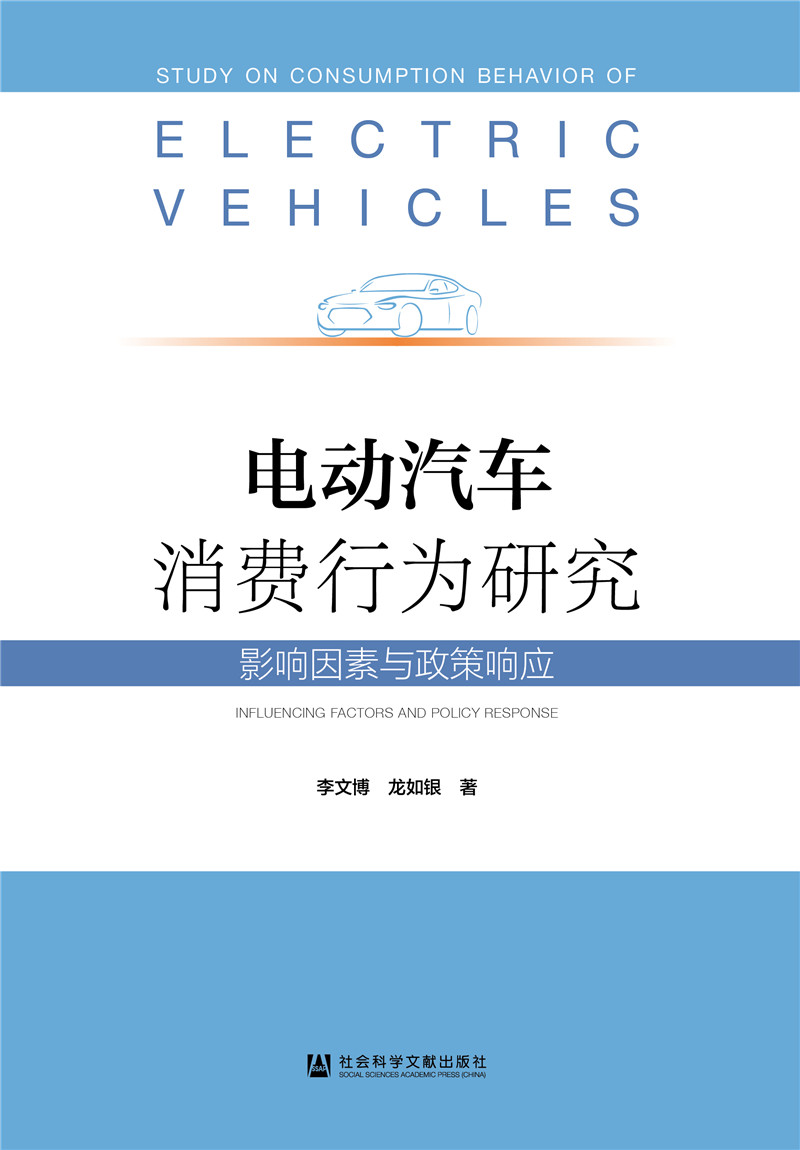 STUDY ON CONSUMPTION BEHAVIOR OF

ELECTRIC
VEHICLES

电动汽车
消费行为研究

影响因素与政策响应

INFLUENCING FACTORS AND POLICY RESPONSE

李文博 龙如银 著

SSAP
社会科学文献出版社
SOCIAL SCIENCES ACADEMIC PRESS (CHINA)